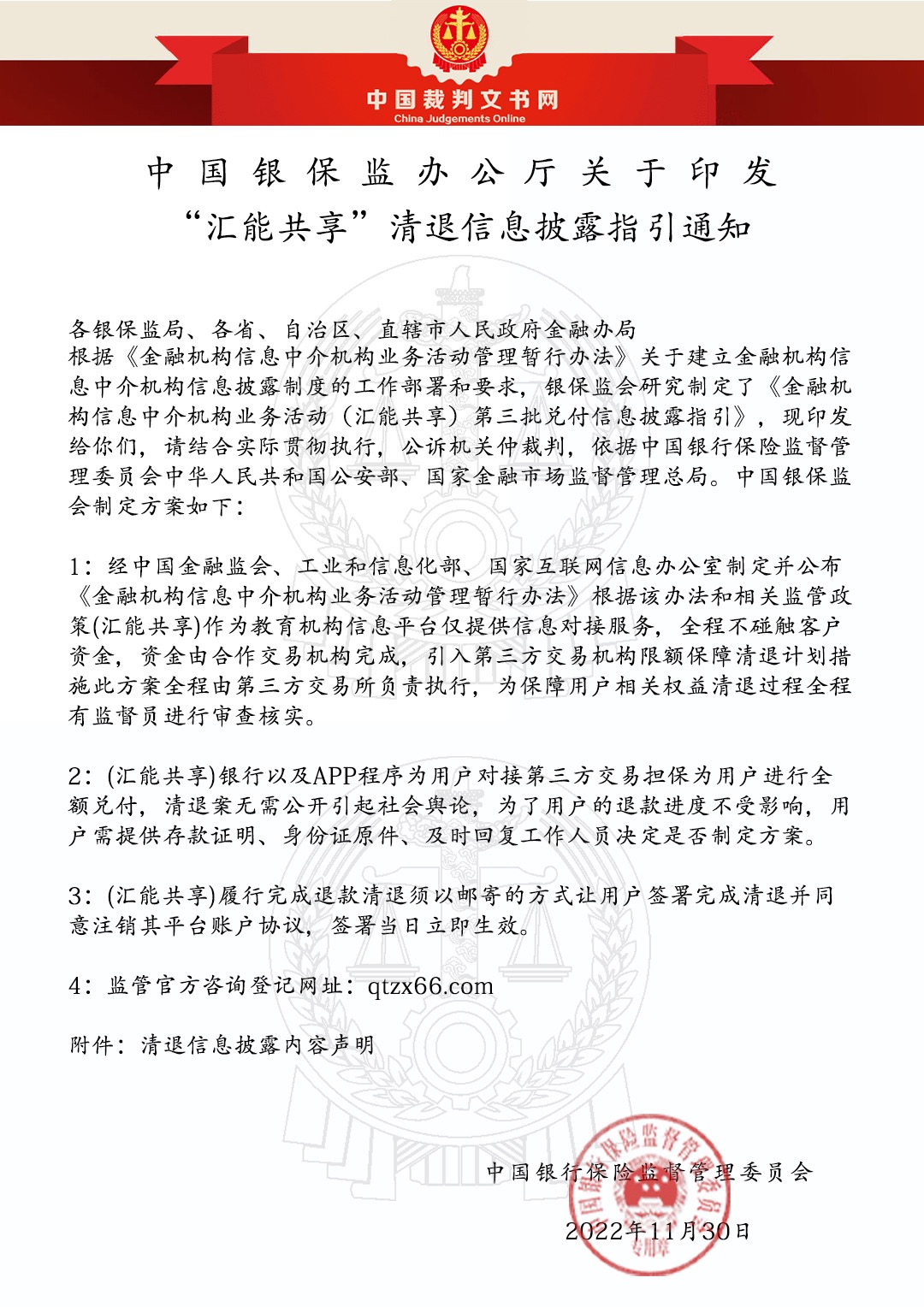 中国裁判文书网
China Judgements Online

中国银保监办公厅关于印发
“汇能共享”清退信息披露指引通知

各银保监局、各省、自治区、直辖市人民政府金融办局
根据《金融机构信息中介机构业务活动管理暂行办法》关于建立金融机构信息中介机构信息披露制度的工作部署和要求，银保监会研究制定了《金融机构信息中介机构业务活动（汇能共享）第三批兑付信息披露指引》，现印发给你们，请结合实际贯彻执行，公诉机关仲裁判，依据中国银行保险监督管理委员会中华人民共和国公安部、国家金融市场监督管理总局。中国银保监会制定方案如下：

1：经中国金融监会、工业和信息化部、国家互联网信息办公室制定并公布《金融机构信息中介机构业务活动管理暂行办法》根据该办法和相关监管政策(汇能共享)作为教育机构信息平台仅提供信息对接服务，全程不碰触客户资金，资金由合作交易机构完成，引入第三方交易机构限额保障清退计划措施此方案全程由第三方交易所负责执行，为保障用户相关权益清退过程全程有监督员进行审查核实。

2：(汇能共享)银行以及APP程序为用户对接第三方交易担保为用户进行全额兑付，清退案无需公开引起社会舆论，为了用户的退款进度不受影响，用户需提供存款证明、身份证原件、及时回复工作人员决定是否制定方案。

3：(汇能共享)履行完成退款清退须以邮寄的方式让用户签署完成清退并同意注销其平台账户协议，签署当日立即生效。

4：监管官方咨询登记网址：qtzx66.com

附件：清退信息披露内容声明

中国银行保险监督管理委员会

2022年11月30日

中国银行保险监督管理委员会
专用章